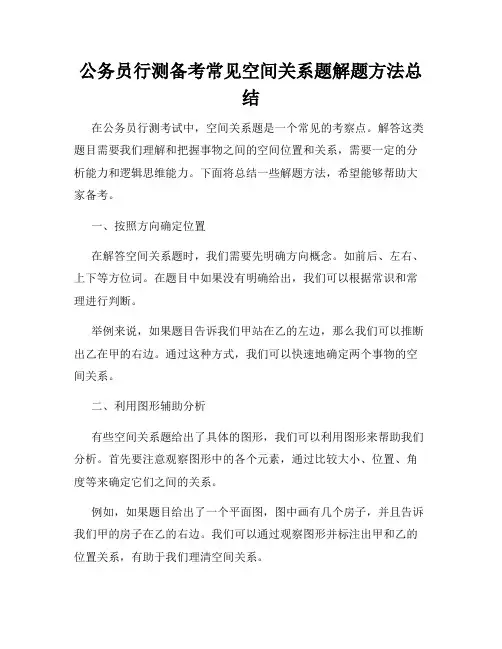 公务员行测备考常见空间关系题解题方法总结

在公务员行测考试中，空间关系题是一个常见的考察点。解答这类题目需要我们理解和把握事物之间的空间位置和关系，需要一定的分析能力和逻辑思维能力。下面将总结一些解题方法，希望能够帮助大家备考。

一、按照方向确定位置

在解答空间关系题时，我们需要先明确方向概念。如前后、左右、上下等方位词。在题目中如果没有明确给出，我们可以根据常识和常理进行判断。

举例来说，如果题目告诉我们甲站在乙的左边，那么我们可以推断出乙在甲的右边。通过这种方式，我们可以快速地确定两个事物的空间关系。

二、利用图形辅助分析

有些空间关系题给出了具体的图形，我们可以利用图形来帮助我们分析。首先要注意观察图形中的各个元素，通过比较大小、位置、角度等来确定它们之间的关系。

例如，如果题目给出了一个平面图，图中画有几个房子，并且告诉我们甲的房子在乙的右边。我们可以通过观察图形并标注出甲和乙的位置关系，有助于我们理清空间关系。